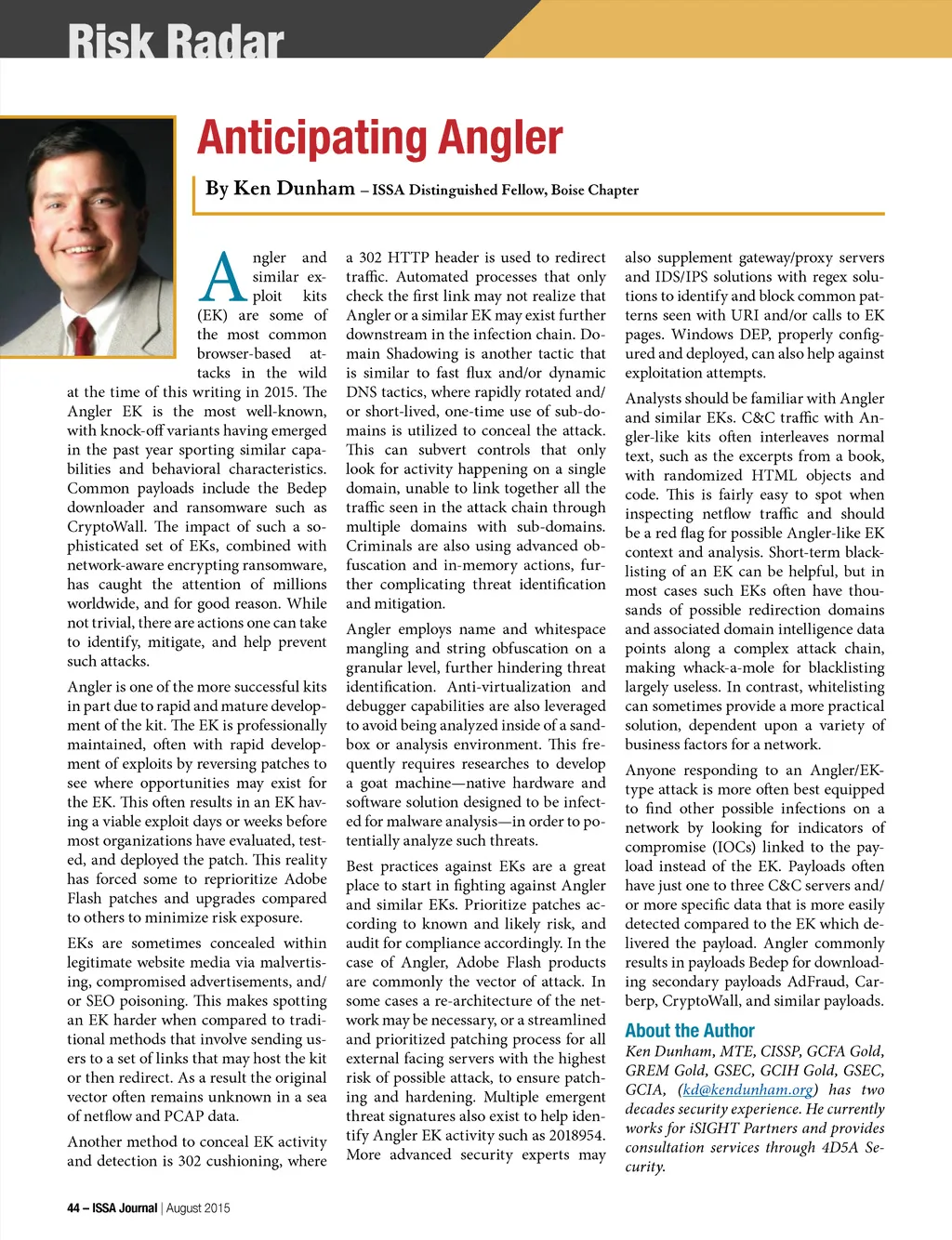 Risk Radar

Anticipating Angler

By Ken Dunham – ISSA Distinguished Fellow, Boise Chapter

Angler and similar exploit kits (EK) are some of the most common browser-based attacks in the wild at the time of this writing in 2015. The Angler EK is the most well-known, with knock-off variants having emerged in the past year sporting similar capabilities and behavioral characteristics. Common payloads include the Bedep downloader and ransomware such as CryptoWall. The impact of such a sophisticated set of EKs, combined with network-aware encrypting ransomware, has caught the attention of millions worldwide, and for good reason. While not trivial, there are actions one can take to identify, mitigate, and help prevent such attacks.

Angler is one of the more successful kits in part due to rapid and mature development of the kit. The EK is professionally maintained, often with rapid development of exploits by reversing patches to see where opportunities may exist for the EK. This often results in an EK having a viable exploit days or weeks before most organizations have evaluated, tested, and deployed the patch. This reality has forced some to reprioritize Adobe Flash patches and upgrades compared to others to minimize risk exposure.

EKs are sometimes concealed within legitimate website media via malvertising, compromised advertisements, and/or SEO poisoning. This makes spotting an EK harder when compared to traditional methods that involve sending users to a set of links that may host the kit or then redirect. As a result the original vector often remains unknown in a sea of netflow and PCAP data.

Another method to conceal EK activity and detection is 302 cushioning, where a 302 HTTP header is used to redirect traffic. Automated processes that only check the first link may not realize that Angler or a similar EK may exist further downstream in the infection chain. Domain Shadowing is another tactic that is similar to fast flux and/or dynamic DNS tactics, where rapidly rotated and/or short-lived, one-time use of sub-domains is utilized to conceal the attack. This can subvert controls that only look for activity happening on a single domain, unable to link together all the traffic seen in the attack chain through multiple domains with sub-domains. Criminals are also using advanced obfuscation and in-memory actions, further complicating threat identification and mitigation.

Angler employs name and whitespace mangling and string obfuscation on a granular level, further hindering threat identification. Anti-virtualization and debugger capabilities are also leveraged to avoid being analyzed inside of a sandbox or analysis environment. This frequently requires researches to develop a goat machine—native hardware and software solution designed to be infected for malware analysis—in order to potentially analyze such threats.

Best practices against EKs are a great place to start in fighting against Angler and similar EKs. Prioritize patches according to known and likely risk, and audit for compliance accordingly. In the case of Angler, Adobe Flash products are commonly the vector of attack. In some cases a re-architecture of the network may be necessary, or a streamlined and prioritized patching process for all external facing servers with the highest risk of possible attack, to ensure patching and hardening. Multiple emergent threat signatures also exist to help identify Angler EK activity such as 2018954. More advanced security experts may also supplement gateway/proxy servers and IDS/IPS solutions with regex solutions to identify and block common patterns seen with URI and/or calls to EK pages. Windows DEP, properly configured and deployed, can also help against exploitation attempts.

Analysts should be familiar with Angler and similar EKs. C&C traffic with Angler-like kits often interleaves normal text, such as the excerpts from a book, with randomized HTML objects and code. This is fairly easy to spot when inspecting netflow traffic and should be a red flag for possible Angler-like EK context and analysis. Short-term blacklisting of an EK can be helpful, but in most cases such EKs often have thousands of possible redirection domains and associated domain intelligence data points along a complex attack chain, making whack-a-mole for blacklisting largely useless. In contrast, whitelisting can sometimes provide a more practical solution, dependent upon a variety of business factors for a network.

Anyone responding to an Angler/EK-type attack is more often best equipped to find other possible infections on a network by looking for indicators of compromise (IOCs) linked to the payload instead of the EK. Payloads often have just one to three C&C servers and/or more specific data that is more easily detected compared to the EK which delivered the payload. Angler commonly results in payloads Bedep for downloading secondary payloads AdFraud, Carberp, CryptoWall, and similar payloads.

About the Author
Ken Dunham, MTE, CISSP, GCFA Gold, GREM Gold, GSEC, GCIH Gold, GSEC, GCIA, (kd@kendunham.org) has two decades security experience. He currently works for iSIGHT Partners and provides consultation services through 4D5A Security.

44 – ISSA Journal | August 2015